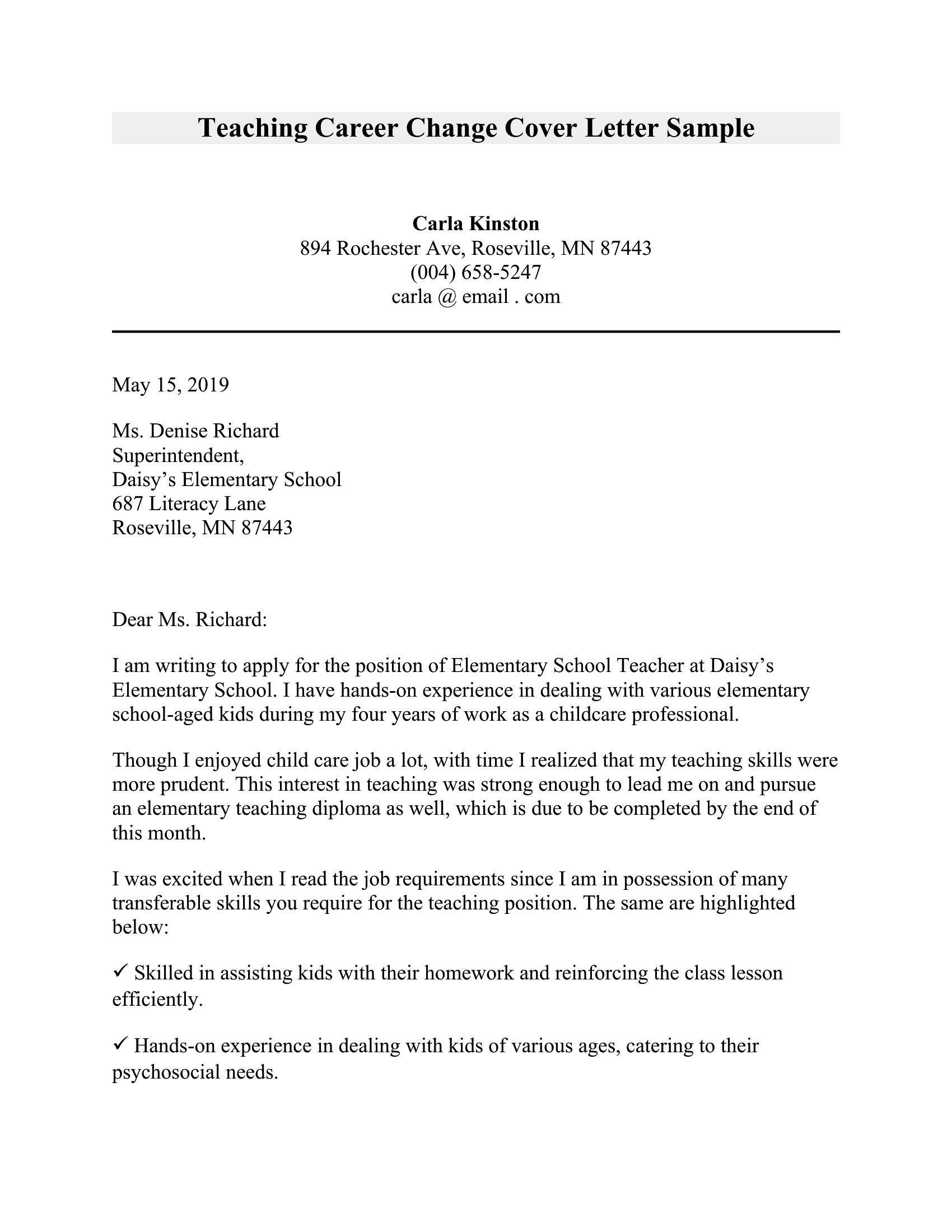 Teaching Career Change Cover Letter Sample

Carla Kinston
894 Rochester Ave, Roseville, MN 87443
(004) 658-5247
carla @ email . com

May 15, 2019

Ms. Denise Richard
Superintendent,
Daisy’s Elementary School
687 Literacy Lane
Roseville, MN 87443

Dear Ms. Richard:

I am writing to apply for the position of Elementary School Teacher at Daisy’s Elementary School. I have hands-on experience in dealing with various elementary school-aged kids during my four years of work as a childcare professional.

Though I enjoyed child care job a lot, with time I realized that my teaching skills were more prudent. This interest in teaching was strong enough to lead me on and pursue an elementary teaching diploma as well, which is due to be completed by the end of this month.

I was excited when I read the job requirements since I am in possession of many transferable skills you require for the teaching position. The same are highlighted below:

✓ Skilled in assisting kids with their homework and reinforcing the class lesson efficiently.

✓ Hands-on experience in dealing with kids of various ages, catering to their psychosocial needs.